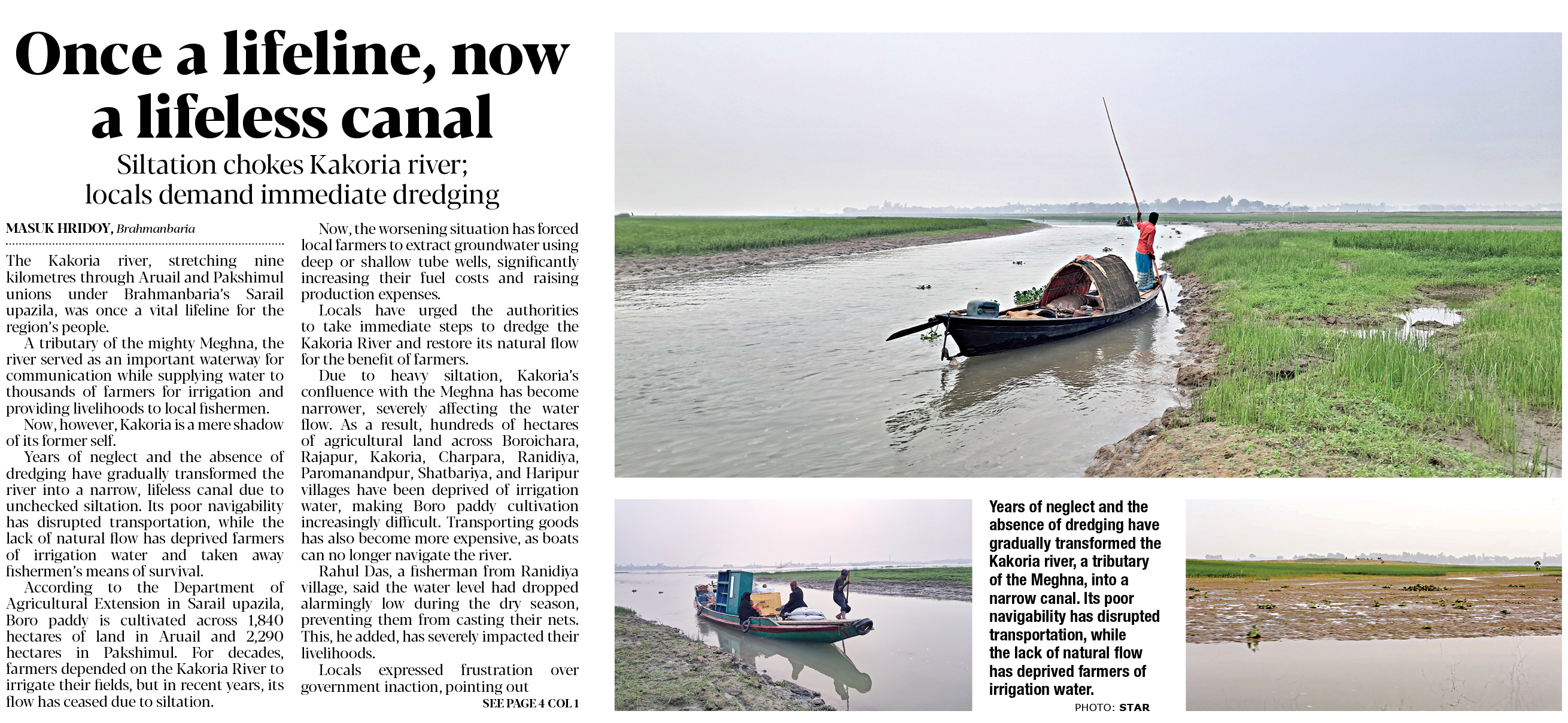 Once a lifeline, now a lifeless canal

Siltation chokes Kakoria river; locals demand immediate dredging

MASUK HRIDOY, Brahmanbaria

The Kakoria river, stretching nine kilometres through Aruail and Pakshimul unions under Brahmanbaria's Sarail upazila, was once a vital lifeline for the region's people.

A tributary of the mighty Meghna, the river served as an important waterway for communication while supplying water to thousands of farmers for irrigation and providing livelihoods to local fishermen.

Now, however, Kakoria is a mere shadow of its former self.

Years of neglect and the absence of dredging have gradually transformed the river into a narrow, lifeless canal due to unchecked siltation. Its poor navigability has disrupted transportation, while the lack of natural flow has deprived farmers of irrigation water and taken away fishermen's means of survival.

According to the Department of Agricultural Extension in Sarail upazila, Boro paddy is cultivated across 1,840 hectares of land in Aruail and 2,290 hectares in Pakshimul. For decades, farmers depended on the Kakoria River to irrigate their fields, but in recent years, its flow has ceased due to siltation.

Now, the worsening situation has forced local farmers to extract groundwater using deep or shallow tube wells, significantly increasing their fuel costs and raising production expenses.

Locals have urged the authorities to take immediate steps to dredge the Kakoria River and restore its natural flow for the benefit of farmers.

Due to heavy siltation, Kakoria's confluence with the Meghna has become narrower, severely affecting the water flow. As a result, hundreds of hectares of agricultural land across Boroichara, Rajapur, Kakoria, Charpara, Ranidiya, Paromanandpur, Shatbariya, and Haripur villages have been deprived of irrigation water, making Boro paddy cultivation increasingly difficult. Transporting goods has also become more expensive, as boats can no longer navigate the river.

Rahul Das, a fisherman from Ranidiya village, said the water level had dropped alarmingly low during the dry season, preventing them from casting their nets. This, he added, has severely impacted their livelihoods.

Locals expressed frustration over government inaction, pointing out

SEE PAGE 4 COL 1

Years of neglect and the absence of dredging have gradually transformed the Kakoria river, a tributary of the Meghna, into a narrow canal. Its poor navigability has disrupted transportation, while the lack of natural flow has deprived farmers of irrigation water.

PHOTO: STAR